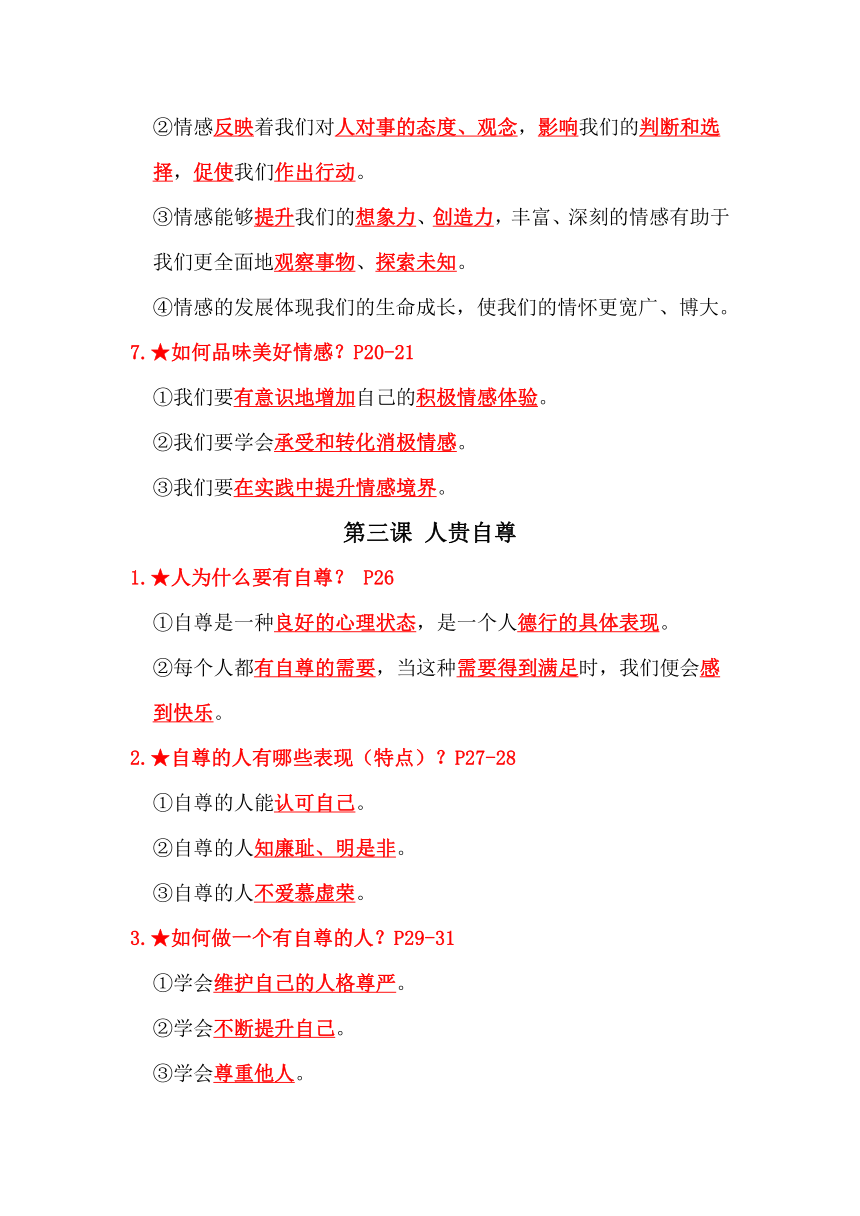 ②情感反映着我们对人对事的态度、观念，影响我们的判断和选择，促使我们作出行动。

③情感能够提升我们的想象力、创造力，丰富、深刻的情感有助于我们更全面地观察事物、探索未知。

④情感的发展体现我们的生命成长，使我们的情怀更宽广、博大。

7.★如何品味美好情感？P20-21

①我们要有意识地增加自己的积极情感体验。

②我们要学会承受和转化消极情感。

③我们要在实践中提升情感境界。

第三课 人贵自尊

1.★人为什么要有自尊？ P26

①自尊是一种良好的心理状态，是一个人德行的具体表现。

②每个人都有自尊的需要，当这种需要得到满足时，我们便会感到快乐。

2.★自尊的人有哪些表现（特点）？P27-28

①自尊的人能认可自己。

②自尊的人知廉耻、明是非。

③自尊的人不爱慕虚荣。

3.★如何做一个有自尊的人？P29-31

①学会维护自己的人格尊严。

②学会不断提升自己。

③学会尊重他人。